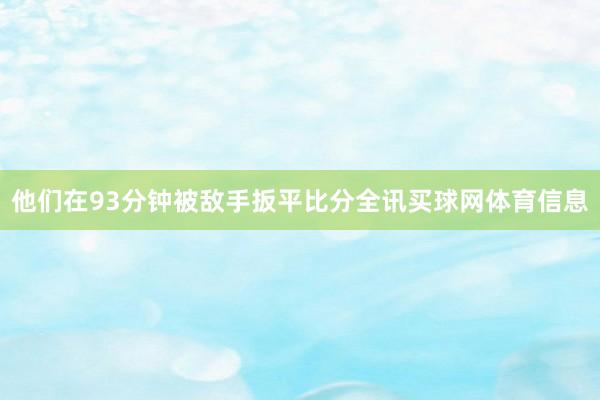 他们在93分钟被敌手扳平比分全讯买球网体育信息